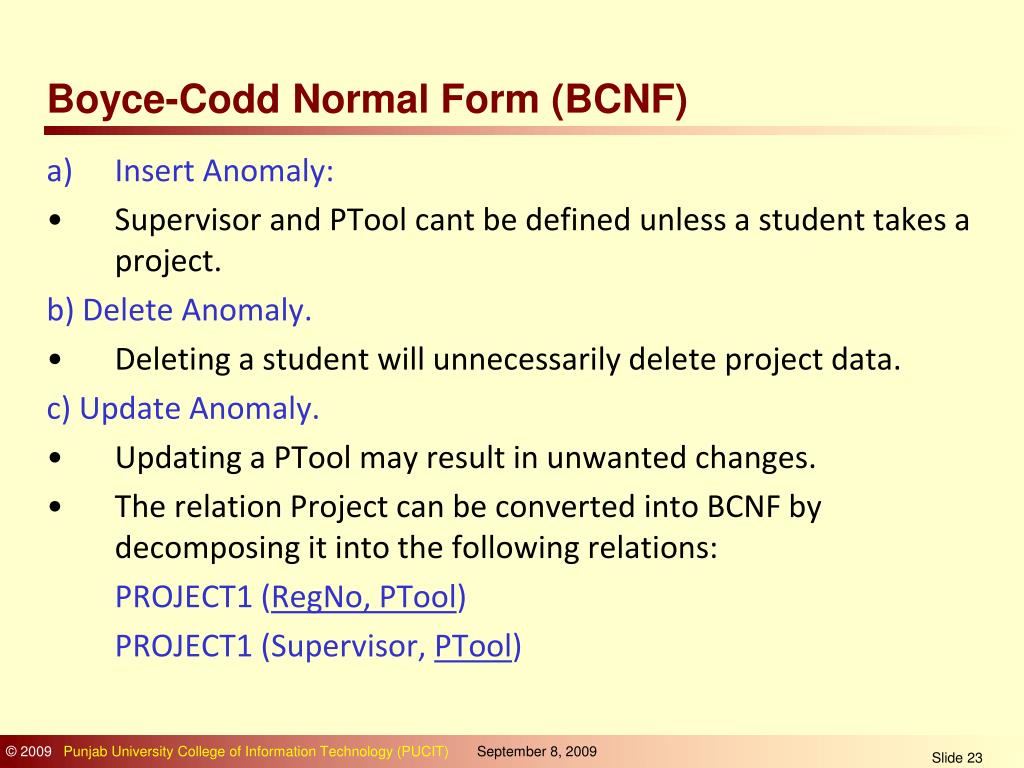 Boyce-Codd Normal Form (BCNF)

a) Insert Anomaly:

• Supervisor and PTool cant be defined unless a student takes a project.

b) Delete Anomaly.

• Deleting a student will unnecessarily delete project data.

c) Update Anomaly.

• Updating a PTool may result in unwanted changes.

• The relation Project can be converted into BCNF by decomposing it into the following relations:

PROJECT1 (RegNo, PTool)

PROJECT1 (Supervisor, PTool)

© 2009 Punjab University College of Information Technology (PUCIT) September 8, 2009 Slide 23